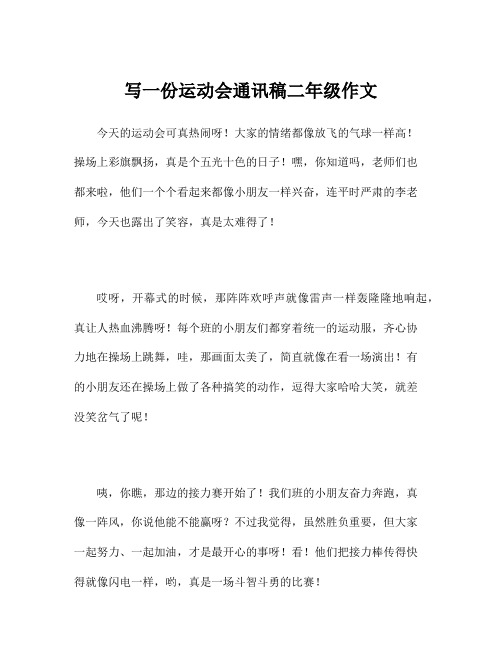 写一份运动会通讯稿二年级作文

今天的运动会可真热闹呀！大家的情绪都像放飞的气球一样高！操场上彩旗飘扬，真是个五光十色的日子！嘿，你知道吗，老师们也都来啦，他们一个个看起来都像小朋友一样兴奋，连平时严肃的李老师，今天也露出了笑容，真是太难得了！

哎呀，开幕式的时候，那阵阵欢呼声就像雷声一样轰隆隆地响起，真让人热血沸腾呀！每个班的小朋友们都穿着统一的运动服，齐心协力地在操场上跳舞，哇，那画面太美了，简直就像在看一场演出！有的小朋友还在操场上做了各种搞笑的动作，逗得大家哈哈大笑，就差没笑岔气了呢！

咦，你瞧，那边的接力赛开始了！我们班的小朋友奋力奔跑，真像一阵风，你说他能不能赢呀？不过我觉得，虽然胜负重要，但大家一起努力、一起加油，才是最开心的事呀！看！他们把接力棒传得快得就像闪电一样，哟，真是一场斗智斗勇的比赛！